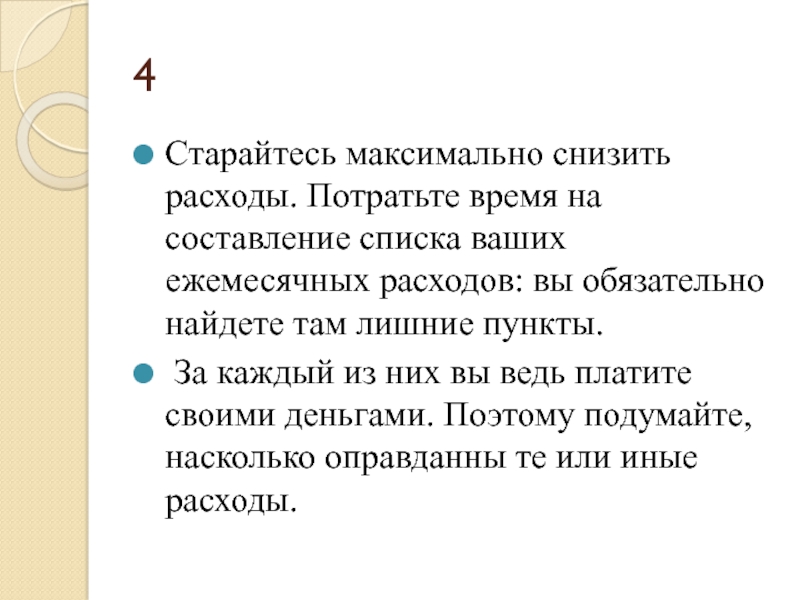 4

Старайтесь максимально снизить расходы. Потратьте время на составление списка ваших ежемесячных расходов: вы обязательно найдете там лишние пункты.

За каждый из них вы ведь платите своими деньгами. Поэтому подумайте, насколько оправданны те или иные расходы.